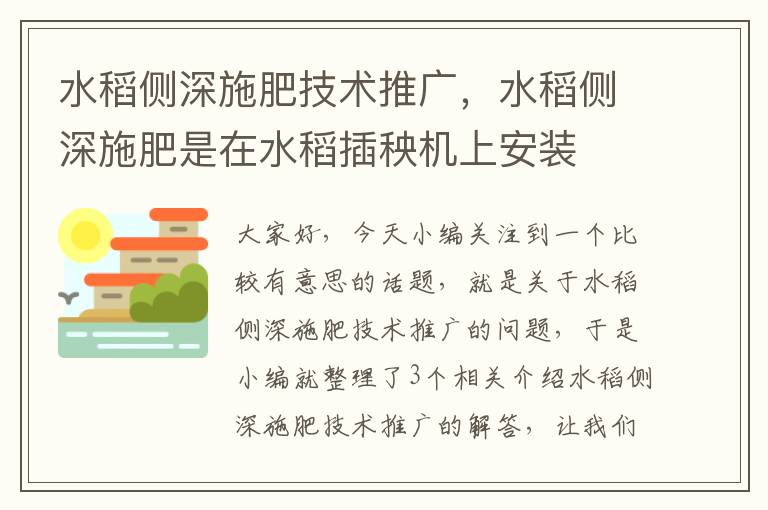 水稻侧深施肥技术推广，水稻侧深施肥是在水稻插秧机上安装

大家好，今天小编关注到一个比较有意思的话题，就是关于水稻侧深施肥技术推广的问题，于是小编就整理了3个相关介绍水稻侧深施肥技术推广的解答，让我们